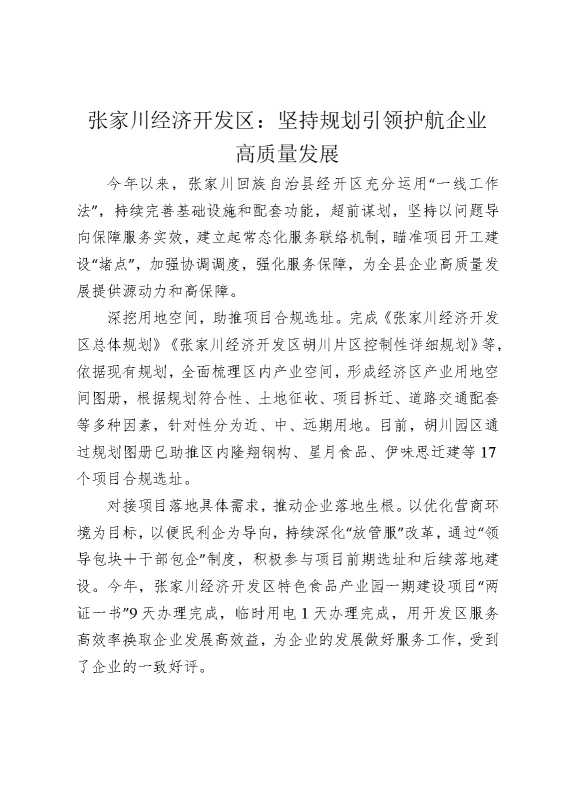 张家川经济开发区：坚持规划引领护航企业高质量发展

今年以来，张家川回族自治县经开区充分运用“一线工作法”，持续完善基础设施和配套功能，超前谋划，坚持以问题导向保障服务实效，建立起常态化服务联络机制，瞄准项目开工建设“堵点”，加强协调调度，强化服务保障，为全县企业高质量发展提供源动力和高保障。

深挖用地空间，助推项目合规选址。完成《张家川经济开发区总体规划》《张家川经济开发区胡川片区控制性详细规划》等，依据现有规划，全面梳理区内产业空间，形成经济区产业用地空间图册，根据规划符合性、土地征收、项目拆迁、道路交通配套等多种因素，针对性分为近、中、远期用地。目前，胡川园区通过规划图册已助推区内隆翔钢构、星月食品、伊味思迁建等17个项目合规选址。

对接项目落地具体需求，推动企业落地生根。以优化营商环境为目标，以便民利企为导向，持续深化“放管服”改革，通过“领导包块+干部包企”制度，积极参与项目前期选址和后续落地建设。今年，张家川经济开发区特色食品产业园一期建设项目“两证一书”9天办理完成，临时用电1天办理完成，用开发区服务高效率换取企业发展高效益，为企业的发展做好服务工作，受到了企业的一致好评。